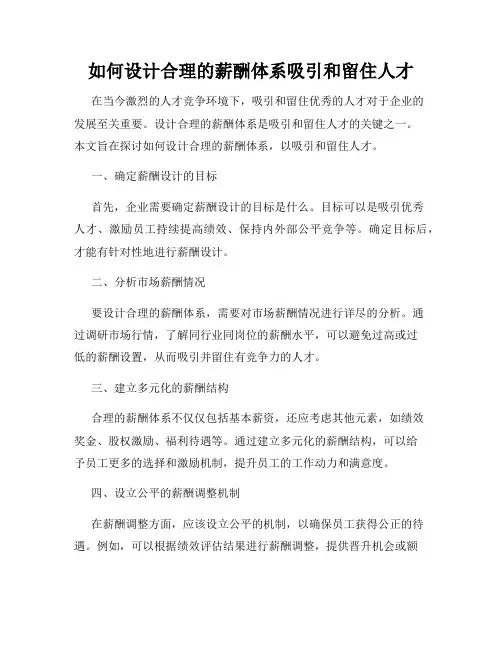 如何设计合理的薪酬体系吸引和留住人才

在当今激烈的人才竞争环境下，吸引和留住优秀的人才对于企业的发展至关重要。设计合理的薪酬体系是吸引和留住人才的关键之一。本文旨在探讨如何设计合理的薪酬体系，以吸引和留住人才。

一、确定薪酬设计的目标

首先，企业需要确定薪酬设计的目标是什么。目标可以是吸引优秀人才、激励员工持续提高绩效、保持内外部公平竞争等。确定目标后，才能有针对性地进行薪酬设计。

二、分析市场薪酬情况

要设计合理的薪酬体系，需要对市场薪酬情况进行详尽的分析。通过调研市场行情，了解同行业同岗位的薪酬水平，可以避免过高或过低的薪酬设置，从而吸引并留住有竞争力的人才。

三、建立多元化的薪酬结构

合理的薪酬体系不仅仅包括基本薪资，还应考虑其他元素，如绩效奖金、股权激励、福利待遇等。通过建立多元化的薪酬结构，可以给予员工更多的选择和激励机制，提升员工的工作动力和满意度。

四、设立公平的薪酬调整机制

在薪酬调整方面，应该设立公平的机制，以确保员工获得公正的待遇。例如，可以根据绩效评估结果进行薪酬调整，提供晋升机会或额